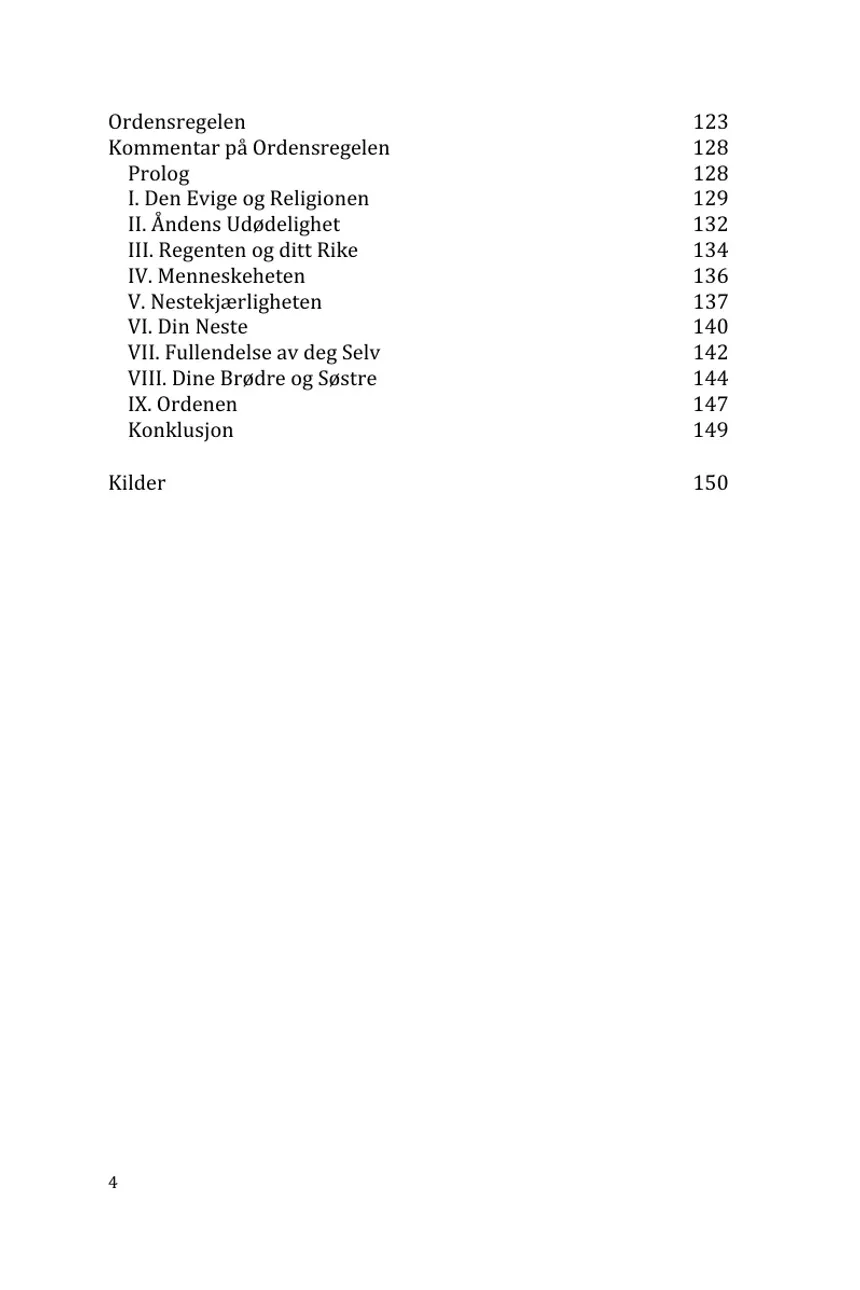 Ordensregelen 123
Kommentar på Ordensregelen 128
Prolog 128
I. Den Evige og Religionen 129
II. Åndens Udødelighet 132
III. Regenten og ditt Rike 134
IV. Menneskeheten 136
V. Nestekjærligheten 137
VI. Din Neste 140
VII. Fullendelse av deg Selv 142
VIII. Dine Brødre og Søstre 144
IX. Ordenen 147
Konklusjon 149

Kilder 150

4